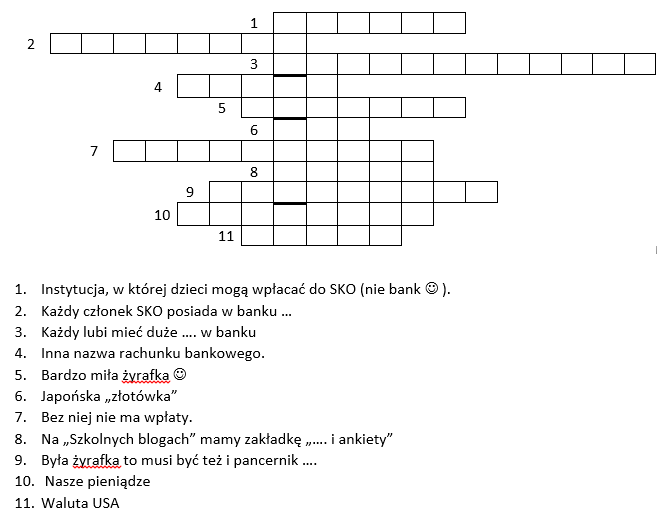 1
2
3
4
5
6
7
8
9
10
11

1. Instytucja, w której dzieci mogą wpłacać do SKO (nie bank ☺ ).
2. Każdy członek SKO posiada w banku …
3. Każdy lubi mieć duże …. w banku
4. Inna nazwa rachunku bankowego.
5. Bardzo miła żyrafka ☺
6. Japońska „złotówka”
7. Bez niej nie ma wpłaty.
8. Na „Szkolnych blogach” mamy zakładkę „…. i ankiety”
9. Była żyrafka to musi być też i pancernik ….
10. Nasze pieniądze
11. Waluta USA